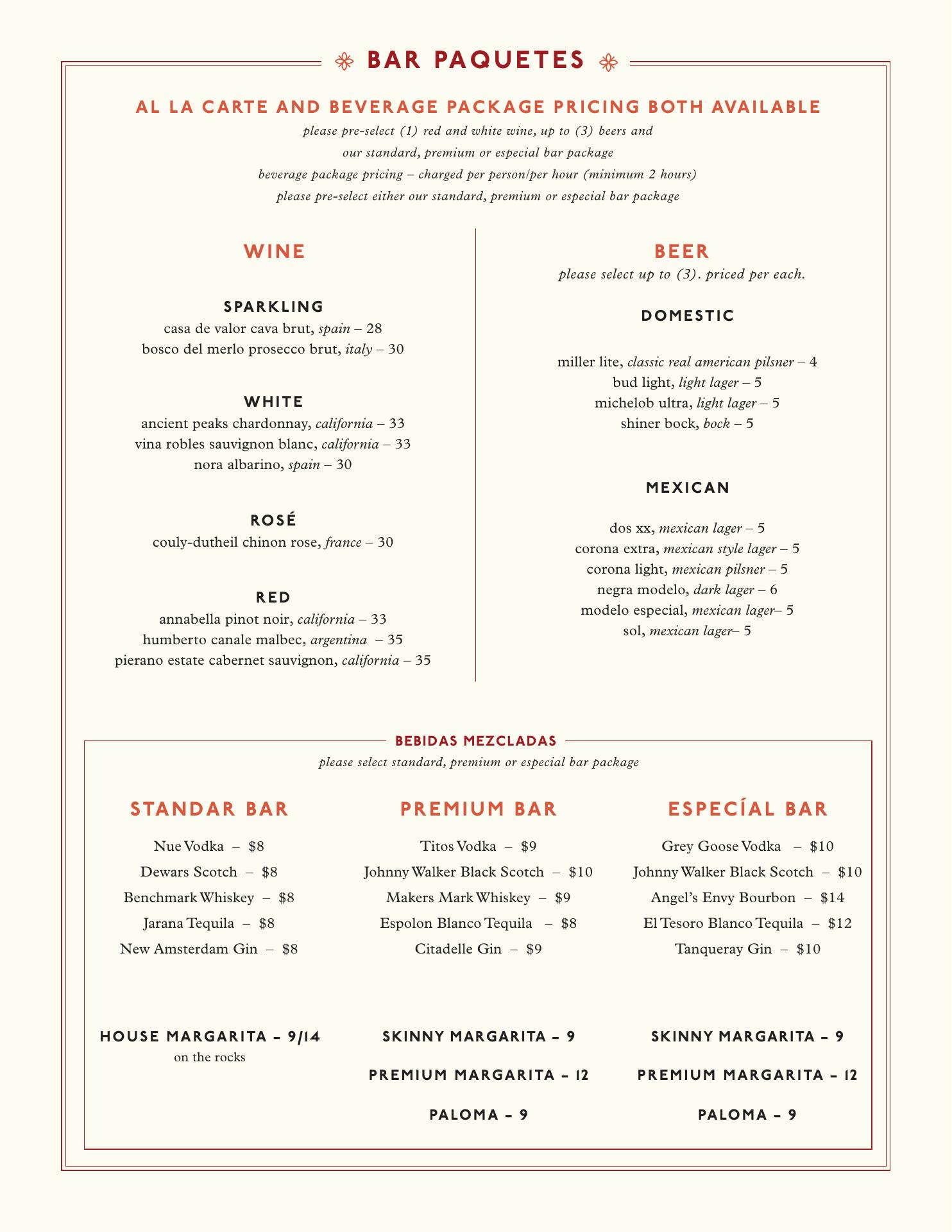 BAR PAQUETES

AL LA CARTE AND BEVERAGE PACKAGE PRICING BOTH AVAILABLE

please pre-select (1) red and white wine, up to (3) beers and
our standard, premium or especial bar package
beverage package pricing – charged per person/per hour (minimum 2 hours)
please pre-select either our standard, premium or especial bar package

WINE

SPARKLING
casa de valor cava brut, spain – 28
bosco del merlo prosecco brut, italy – 30

WHITE
ancient peaks chardonnay, california – 33
vina robles sauvignon blanc, california – 33
nora albarino, spain – 30

ROSÉ
couly-dutheil chinon rose, france – 30

RED
annabella pinot noir, california – 33
humberto canale malbec, argentina – 35
pierano estate cabernet sauvignon, california – 35

BEER
please select up to (3). priced per each.

DOMESTIC

miller lite, classic real american pilsner – 4
bud light, light lager – 5
michelob ultra, light lager – 5
shiner bock, bock – 5

MEXICAN

dos xx, mexican lager – 5
corona extra, mexican style lager – 5
corona light, mexican pilsner – 5
negra modelo, dark lager – 6
modelo especial, mexican lager– 5
sol, mexican lager– 5

BEBIDAS MEZCLADAS
please select standard, premium or especial bar package

STANDAR BAR
Nue Vodka – $8
Dewars Scotch – $8
Benchmark Whiskey – $8
Jarana Tequila – $8
New Amsterdam Gin – $8

HOUSE MARGARITA – 9/14
on the rocks

PREMIUM BAR
Titos Vodka – $9
Johnny Walker Black Scotch – $10
Makers Mark Whiskey – $9
Espolon Blanco Tequila – $8
Citadelle Gin – $9

SKINNY MARGARITA – 9
PREMIUM MARGARITA – 12
PALOMA – 9

ESPECÍAL BAR
Grey Goose Vodka – $10
Johnny Walker Black Scotch – $10
Angel's Envy Bourbon – $14
El Tesoro Blanco Tequila – $12
Tanqueray Gin – $10

SKINNY MARGARITA – 9
PREMIUM MARGARITA – 12
PALOMA – 9